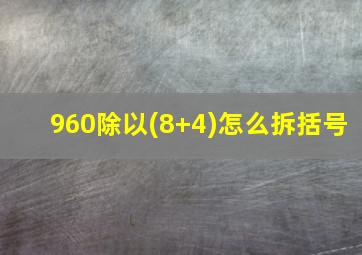 960除以(8+4)怎么拆括号